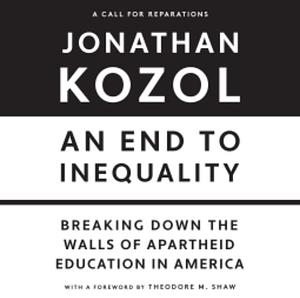 A CALL FOR REPARATIONS

JONATHAN KOZOL

AN END TO INEQUALITY

BREAKING DOWN THE WALLS OF APARTHEID EDUCATION IN AMERICA

WITH A FOREWORD BY THEODORE M. SHAW